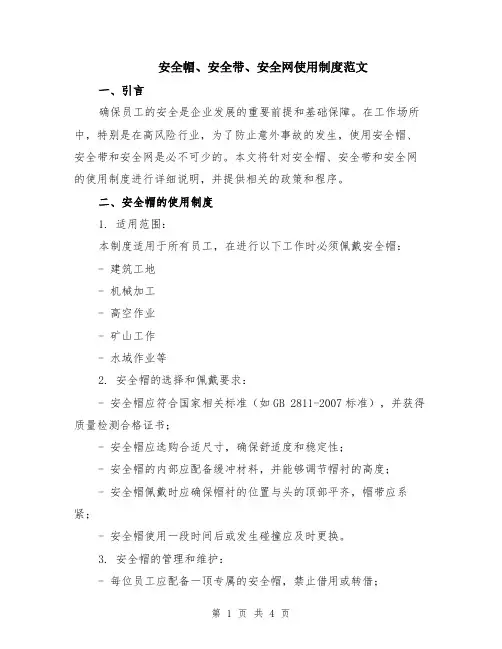 安全帽、安全带、安全网使用制度范文

一、引言

确保员工的安全是企业发展的重要前提和基础保障。在工作场所中，特别是在高风险行业，为了防止意外事故的发生，使用安全帽、安全带和安全网是必不可少的。本文将针对安全帽、安全带和安全网的使用制度进行详细说明，并提供相关的政策和程序。

二、安全帽的使用制度

1. 适用范围：

本制度适用于所有员工，在进行以下工作时必须佩戴安全帽：

- 建筑工地

- 机械加工

- 高空作业

- 矿山工作

- 水域作业等

2. 安全帽的选择和佩戴要求：

- 安全帽应符合国家相关标准（如 GB 2811-2007 标准），并获得质量检测合格证书；

- 安全帽应选购合适尺寸，确保舒适度和稳定性；

- 安全帽的内部应配备缓冲材料，并能够调节帽衬的高度；

- 安全帽佩戴时应确保帽衬的位置与头的顶部平齐，帽带应系紧；

- 安全帽使用一段时间后或发生碰撞应及时更换。

3. 安全帽的管理和维护：

- 每位员工应配备一顶专属的安全帽，禁止借用或转借；

第 1 页 共 4 页